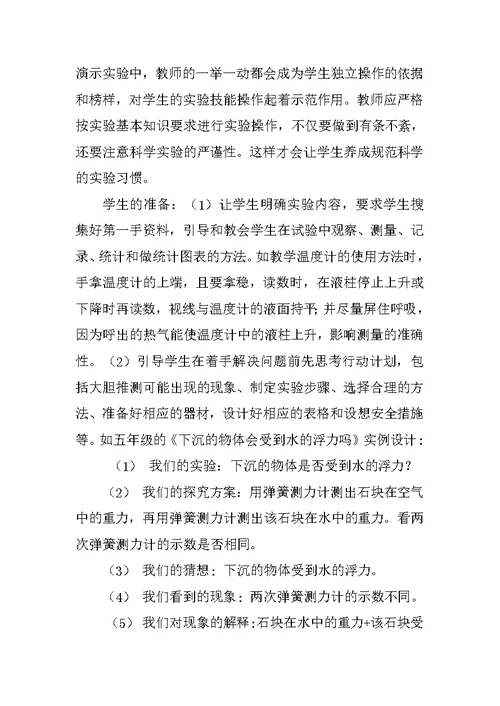 演示实验中，教师的一举一动都会成为学生独立操作的依据和榜样，对学生的实验技能操作起着示范作用。教师应严格按实验基本知识要求进行实验操作，不仅要做到有条不紊，还要注意科学实验的严谨性。这样才会让学生养成规范科学的实验习惯。

学生的准备：（1）让学生明确实验内容，要求学生搜集好第一手资料，引导和教会学生在试验中观察、测量、记录、统计和做统计图表的方法。如教学温度计的使用方法时，手拿温度计的上端，且要拿稳，读数时，在液柱停止上升或下降时再读数，视线与温度计的液面持平；并尽量屏住呼吸，因为呼出的热气能使温度计中的液柱上升，影响测量的准确性。（2）引导学生在着手解决问题前先思考行动计划，包括大胆推测可能出现的现象、制定实验步骤、选择合理的方法、准备好相应的器材，设计好相应的表格和设想安全措施等。如五年级的《下沉的物体会受到水的浮力吗》实例设计：

（1） 我们的实验：下沉的物体是否受到水的浮力？

（2） 我们的探究方案：用弹簧测力计测出石块在空气中的重力，再用弹簧测力计测出该石块在水中的重力。看两次弹簧测力计的示数是否相同。

（3） 我们的猜想：下沉的物体受到水的浮力。

（4） 我们看到的现象：两次弹簧测力计的示数不同。

（5） 我们对现象的解释：石块在水中的重力+该石块受